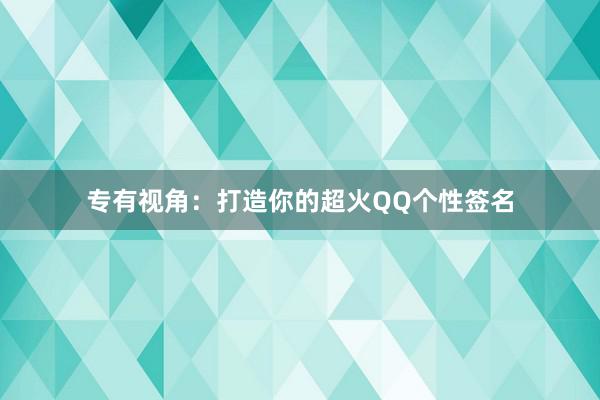 专有视角：打造你的超火QQ个性签名